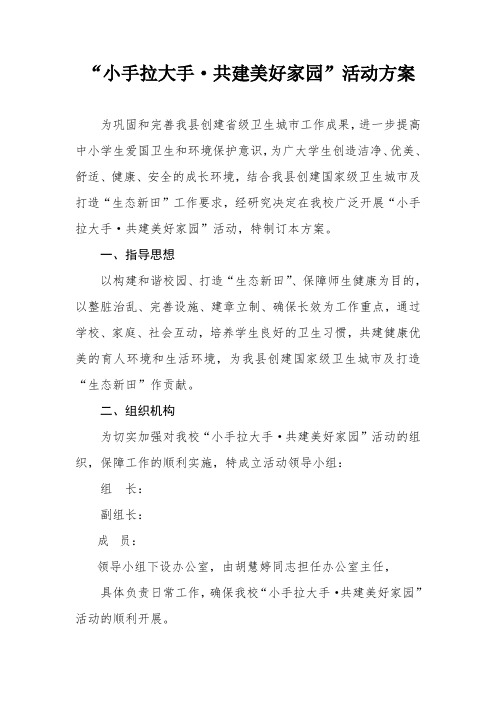 “小手拉大手·共建美好家园”活动方案

为巩固和完善我县创建省级卫生城市工作成果，进一步提高中小学生爱国卫生和环境保护意识，为广大学生创造洁净、优美、舒适、健康、安全的成长环境，结合我县创建国家级卫生城市及打造“生态新田”工作要求，经研究决定在我校广泛开展“小手拉大手·共建美好家园”活动，特制订本方案。

一、指导思想

以构建和谐校园、打造“生态新田”、保障师生健康为目的，以整脏治乱、完善设施、建章立制、确保长效为工作重点，通过学校、家庭、社会互动，培养学生良好的卫生习惯，共建健康优美的育人环境和生活环境，为我县创建国家级卫生城市及打造“生态新田”作贡献。

二、组织机构

为切实加强对我校“小手拉大手·共建美好家园”活动的组织，保障工作的顺利实施，特成立活动领导小组：

组　长：

副组长：

成　员：

领导小组下设办公室，由胡慧婷同志担任办公室主任，

具体负责日常工作，确保我校“小手拉大手·共建美好家园”活动的顺利开展。